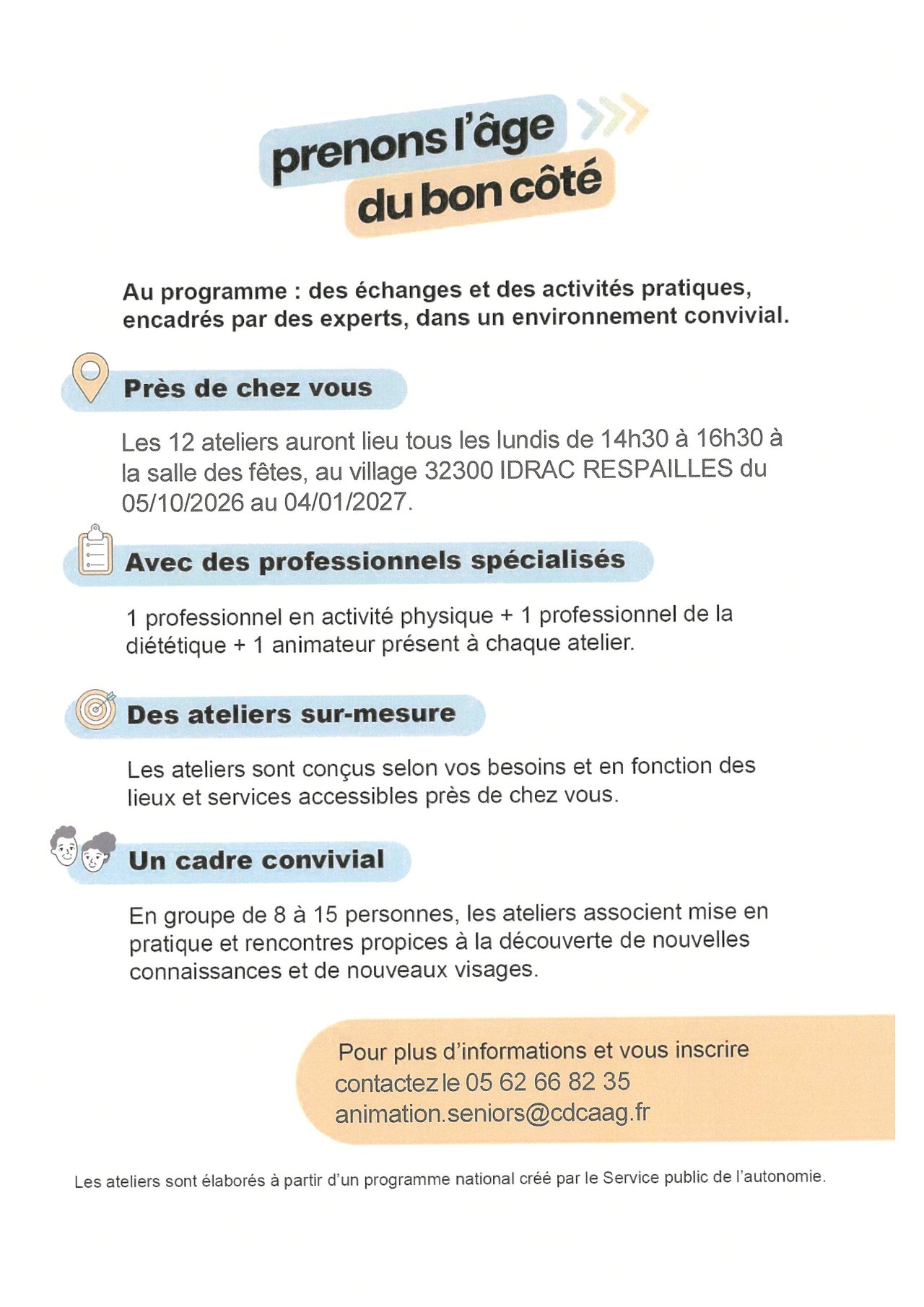 prenons l'âge
du bon côté

Au programme : des échanges et des activités pratiques, encadrés par des experts, dans un environnement convivial.

Près de chez vous

Les 12 ateliers auront lieu tous les lundis de 14h30 à 16h30 à la salle des fêtes, au village 32300 IDRAC RESPAILLES du 05/10/2026 au 04/01/2027.

Avec des professionnels spécialisés

1 professionnel en activité physique + 1 professionnel de la diététique + 1 animateur présent à chaque atelier.

Des ateliers sur-mesure

Les ateliers sont conçus selon vos besoins et en fonction des lieux et services accessibles près de chez vous.

Un cadre convivial

En groupe de 8 à 15 personnes, les ateliers associent mise en pratique et rencontres propices à la découverte de nouvelles connaissances et de nouveaux visages.

Pour plus d'informations et vous inscrire
contactez le 05 62 66 82 35
animation.seniors@cdcaag.fr

Les ateliers sont élaborés à partir d'un programme national créé par le Service public de l'autonomie.